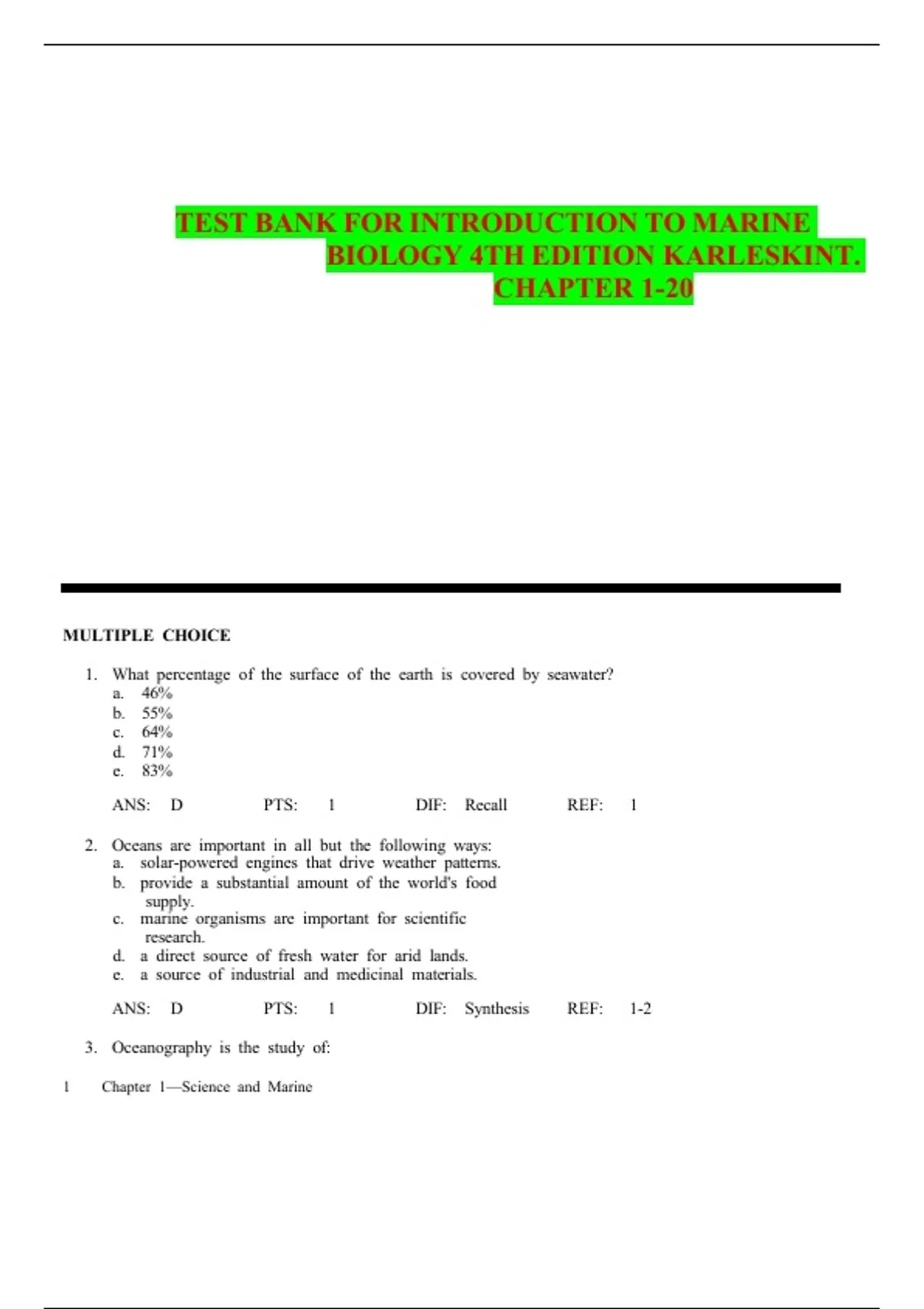 TEST BANK FOR INTRODUCTION TO MARINE BIOLOGY 4TH EDITION KARLESKINT. CHAPTER 1-20

MULTIPLE CHOICE

1. What percentage of the surface of the earth is covered by seawater?
a. 46%
b. 55%
c. 64%
d. 71%
e. 83%

ANS: D PTS: 1 DIF: Recall REF: 1

2. Oceans are important in all but the following ways:
a. solar-powered engines that drive weather patterns.
b. provide a substantial amount of the world's food supply.
c. marine organisms are important for scientific research.
d. a direct source of fresh water for arid lands.
e. a source of industrial and medicinal materials.

ANS: D PTS: 1 DIF: Synthesis REF: 1-2

3. Oceanography is the study of:

1 Chapter 1—Science and Marine